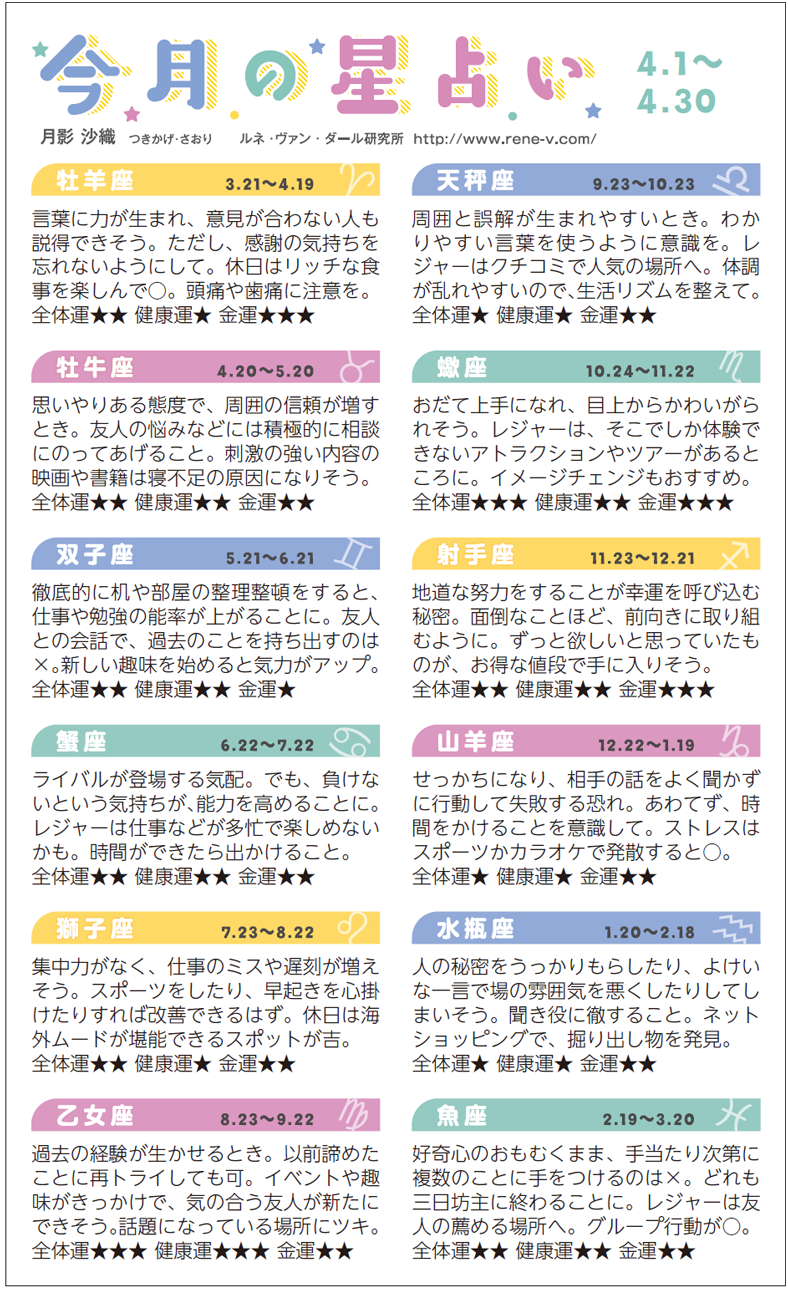 今月の星占い 4.1〜4.30

月影 沙織 つきかげ・さおり ルネ・ヴァン・ダール研究所 http://www.rene-v.com/

牡羊座 3.21〜4.19

言葉に力が生まれ、意見が合わない人も説得できそう。ただし、感謝の気持ちを忘れないようにして。休日はリッチな食事を楽しんで○。頭痛や歯痛に注意を。
全体運★★ 健康運★ 金運★★★

牡牛座 4.20〜5.20

思いやりある態度で、周囲の信頼が増すとき。友人の悩みなどには積極的に相談にのってあげること。刺激の強い内容の映画や書籍は寝不足の原因になりそう。
全体運★★ 健康運★★ 金運★★

双子座 5.21〜6.21

徹底的に机や部屋の整理整頓をすると、仕事や勉強の能率が上がることに。友人との会話で、過去のことを持ち出すのは×。新しい趣味を始めると気力がアップ。
全体運★★ 健康運★★ 金運★

蟹座 6.22〜7.22

ライバルが登場する気配。でも、負けないという気持ちが、能力を高めることに。レジャーは仕事などが多忙で楽しめないかも。時間ができたら出かけること。
全体運★★ 健康運★★ 金運★★

獅子座 7.23〜8.22

集中力がなく、仕事のミスや遅刻が増えそう。スポーツをしたり、早起きを心掛けたりすれば改善できるはず。休日は海外ムードが堪能できるスポットが吉。
全体運★★ 健康運★ 金運★★

乙女座 8.23〜9.22

過去の経験が生かせるとき。以前諦めたことに再トライしても可。イベントや趣味がきっかけで、気の合う友人が新たにできそう。話題になっている場所にツキ。
全体運★★★ 健康運★★★ 金運★★

天秤座 9.23〜10.23

周囲と誤解が生まれやすいとき。わかりやすい言葉を使うように意識を。レジャーはクチコミで人気の場所へ。体調が乱れやすいので、生活リズムを整えて。
全体運★ 健康運★ 金運★★

蠍座 10.24〜11.22

おだて上手になれ、目上からかわいがられそう。レジャーは、そこでしか体験できないアトラクションやツアーがあるところに。イメージチェンジもおすすめ。
全体運★★★ 健康運★★ 金運★★★

射手座 11.23〜12.21

地道な努力をすることが幸運を呼び込む秘密。面倒なことほど、前向きに取り組むように。ずっと欲しいと思っていたものが、お得な値段で手に入りそう。
全体運★★ 健康運★★ 金運★★★

山羊座 12.22〜1.19

せっかちになり、相手の話をよく聞かずに行動して失敗する恐れ。あわてず、時間をかけることを意識して。ストレスはスポーツかカラオケで発散すると○。
全体運★ 健康運★ 金運★★

水瓶座 1.20〜2.18

人の秘密をうっかりもらしたり、よけいな一言で場の雰囲気を悪くしたりしてしまいそう。聞き役に徹すること。ネットショッピングで、掘り出し物を発見。
全体運★ 健康運★ 金運★★

魚座 2.19〜3.20

好奇心のおもむくまま、手当たり次第に複数のことに手をつけるのは×。どれも三日坊主に終わることに。レジャーは友人の薦める場所へ。グループ行動が○。
全体運★★ 健康運★★ 金運★★